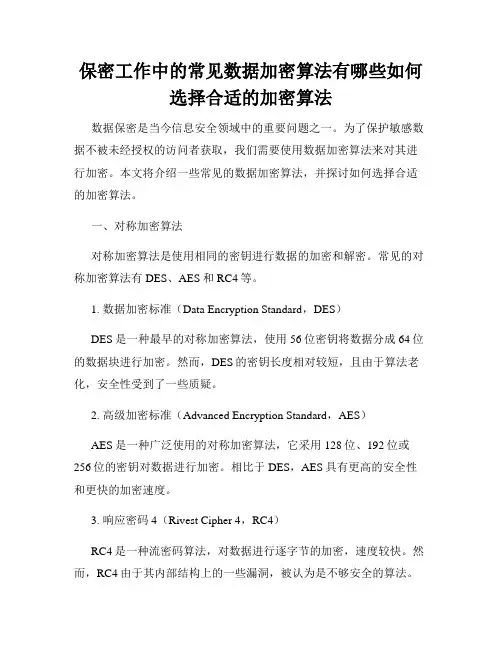 保密工作中的常见数据加密算法有哪些如何选择合适的加密算法

数据保密是当今信息安全领域中的重要问题之一。为了保护敏感数据不被未经授权的访问者获取，我们需要使用数据加密算法来对其进行加密。本文将介绍一些常见的数据加密算法，并探讨如何选择合适的加密算法。

一、对称加密算法

对称加密算法是使用相同的密钥进行数据的加密和解密。常见的对称加密算法有 DES、AES 和 RC4 等。

1. 数据加密标准（Data Encryption Standard，DES）

DES 是一种最早的对称加密算法，使用 56 位密钥将数据分成 64 位的数据块进行加密。然而，DES 的密钥长度相对较短，且由于算法老化，安全性受到了一些质疑。

2. 高级加密标准（Advanced Encryption Standard，AES）

AES 是一种广泛使用的对称加密算法，它采用 128 位、192 位或 256 位的密钥对数据进行加密。相比于 DES，AES 具有更高的安全性和更快的加密速度。

3. 响应密码 4（Rivest Cipher 4，RC4）

RC4 是一种流密码算法，对数据进行逐字节的加密，速度较快。然而，RC4 由于其内部结构上的一些漏洞，被认为是不够安全的算法。